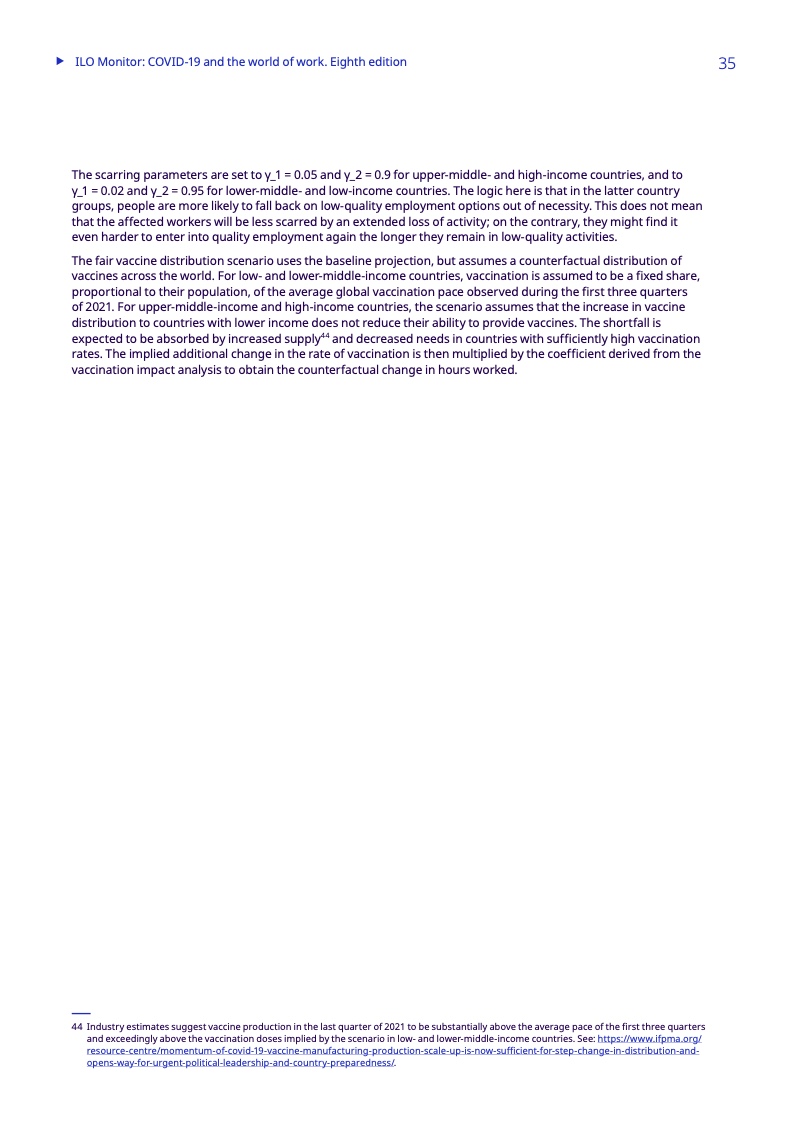 ILO Monitor: COVID-19 and the world of work. Eighth edition

35

The scarring parameters are set to γ_1 = 0.05 and γ_2 = 0.9 for upper-middle- and high-income countries, and to γ_1 = 0.02 and γ_2 = 0.95 for lower-middle- and low-income countries. The logic here is that in the latter country groups, people are more likely to fall back on low-quality employment options out of necessity. This does not mean that the affected workers will be less scarred by an extended loss of activity; on the contrary, they might find it even harder to enter into quality employment again the longer they remain in low-quality activities.

The fair vaccine distribution scenario uses the baseline projection, but assumes a counterfactual distribution of vaccines across the world. For low- and lower-middle-income countries, vaccination is assumed to be a fixed share, proportional to their population, of the average global vaccination pace observed during the first three quarters of 2021. For upper-middle-income and high-income countries, the scenario assumes that the increase in vaccine distribution to countries with lower income does not reduce their ability to provide vaccines. The shortfall is expected to be absorbed by increased supply$^{44}$ and decreased needs in countries with sufficiently high vaccination rates. The implied additional change in the rate of vaccination is then multiplied by the coefficient derived from the vaccination impact analysis to obtain the counterfactual change in hours worked.

44 Industry estimates suggest vaccine production in the last quarter of 2021 to be substantially above the average pace of the first three quarters and exceedingly above the vaccination doses implied by the scenario in low- and lower-middle-income countries. See: https://www.ifpma.org/resource-centre/momentum-of-covid-19-vaccine-manufacturing-production-scale-up-is-now-sufficient-for-step-change-in-distribution-and-opens-way-for-urgent-political-leadership-and-country-preparedness/.